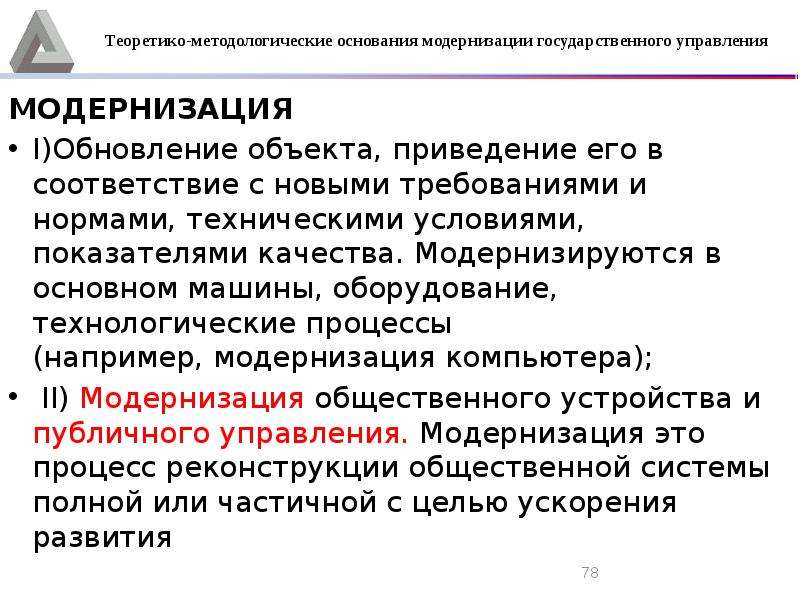 Теоретико-методологические основания модернизации государственного управления

МОДЕРНИЗАЦИЯ

• I)Обновление объекта, приведение его в соответствие с новыми требованиями и нормами, техническими условиями, показателями качества. Модернизируются в основном машины, оборудование, технологические процессы (например, модернизация компьютера);

• II) Модернизация общественного устройства и публичного управления. Модернизация это процесс реконструкции общественной системы полной или частичной с целью ускорения развития

78